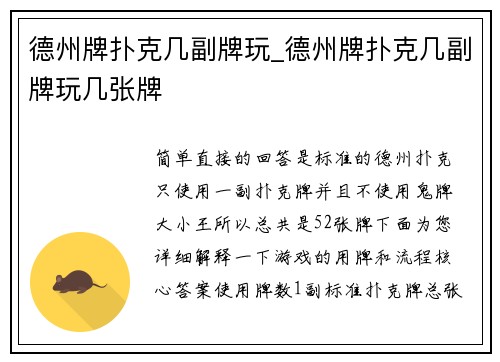 德州牌扑克几副牌玩_德州牌扑克几副牌玩几张牌

简单直接的回答是标准的德州扑克只使用一副扑克牌并且不使用鬼牌大小王所以总共是52张牌下面为您详细解释一下游戏的用牌和流程核心答案使用牌数1副标准扑克牌总张